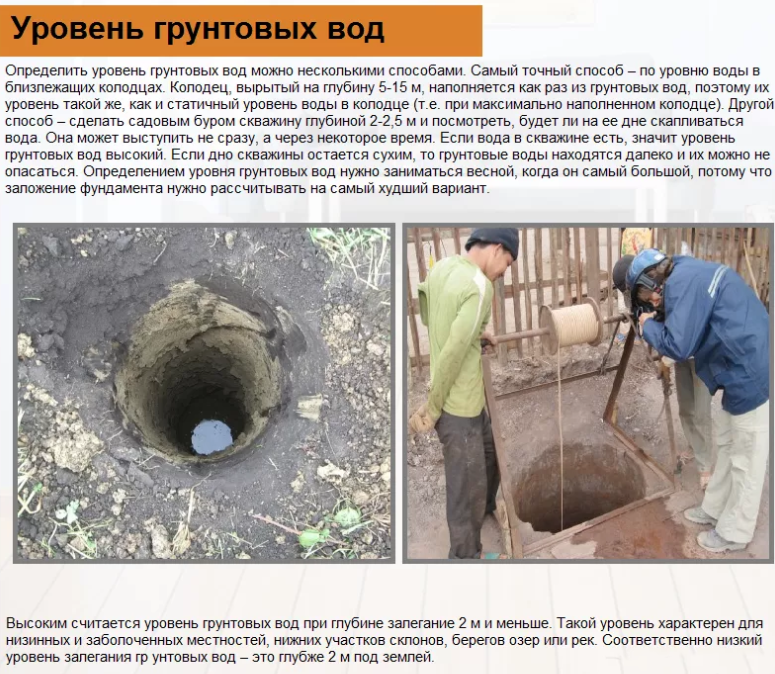 Уровень грунтовых вод

Определить уровень грунтовых вод можно несколькими способами. Самый точный способ – по уровню воды в близлежащих колодцах. Колодец, вырытый на глубину 5-15 м, наполняется как раз из грунтовых вод, поэтому их уровень такой же, как и статичный уровень воды в колодце (т.е. при максимально наполненном колодце). Другой способ – сделать садовым буром скважину глубиной 2-2,5 м и посмотреть, будет ли на ее дне скапливаться вода. Она может выступить не сразу, а через некоторое время. Если вода в скважине есть, значит уровень грунтовых вод высокий. Если дно скважины остается сухим, то грунтовые воды находятся далеко и их можно не опасаться. Определением уровня грунтовых вод нужно заниматься весной, когда он самый большой, потому что заложение фундамента нужно рассчитывать на самый худший вариант.

Высоким считается уровень грунтовых вод при глубине залегание 2 м и меньше. Такой уровень характерен для низинных и заболоченных местностей, нижних участков склонов, берегов озер или рек. Соответственно низкий уровень залегания гр унтовых вод – это глубже 2 м под землей.